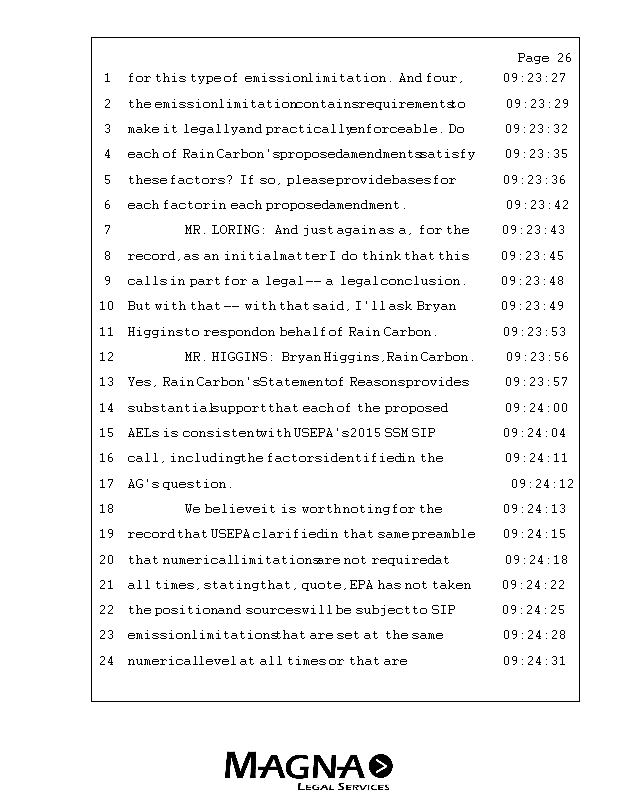 Page 26

1 for this type of emission limitation. And four, 09:23:27
2 the emission limitation contains requirements to 09:23:29
3 make it legally and practically enforceable. Do 09:23:32
4 each of Rain Carbon's proposed amendments satisfy 09:23:35
5 these factors? If so, please provide bases for 09:23:36
6 each factor in each proposed amendment. 09:23:42
7 MR. LORING: And just again as a, for the 09:23:43
8 record, as an initial matter I do think that this 09:23:45
9 calls in part for a legal -- a legal conclusion. 09:23:48
10 But with that -- with that said, I'll ask Bryan 09:23:49
11 Higgins to respond on behalf of Rain Carbon. 09:23:53
12 MR. HIGGINS: Bryan Higgins, Rain Carbon. 09:23:56
13 Yes, Rain Carbon's Statement of Reasons provides 09:23:57
14 substantial support that each of the proposed 09:24:00
15 AELs is consistent with USEPA's 2015 SSM SIP 09:24:04
16 call, including the factors identified in the 09:24:11
17 AG's question. 09:24:12
18 We believe it is worth noting for the 09:24:13
19 record that USEPA clarified in that same preamble 09:24:15
20 that numerical limitations are not required at 09:24:18
21 all times, stating that, quote, EPA has not taken 09:24:22
22 the position and sources will be subject to SIP 09:24:25
23 emission limitations that are set at the same 09:24:28
24 numerical level at all times or that are 09:24:31

MAGNA
LEGAL SERVICES